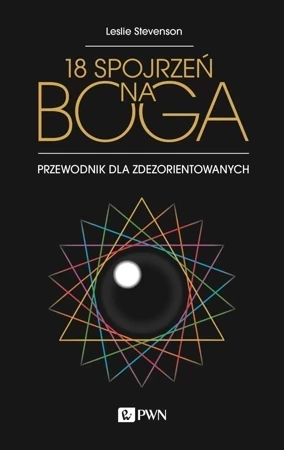 Leslie Stevenson

18 SPOJRZEŃ NA BOGA

PRZEWODNIK DLA ZDEZORIENTOWANYCH

PWN